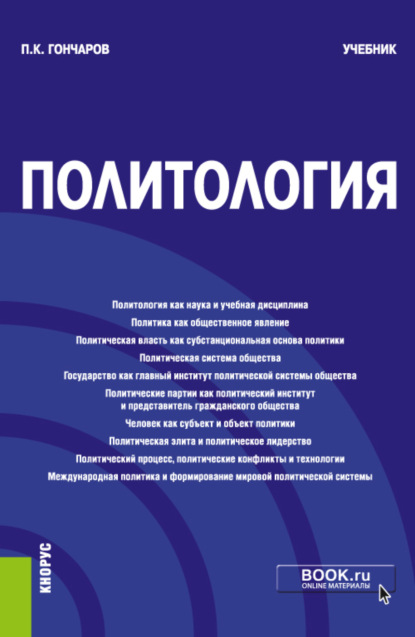 П.К. ГОНЧАРОВ

УЧЕБНИК

ПОЛИТОЛОГИЯ

Политология как наука и учебная дисциплина
Политика как общественное явление
Политическая власть как субстанциональная основа политики
Политическая система общества
Государство как главный институт политической системы общества
Политические партии как политический институт и представитель гражданского общества
Человек как субъект и объект политики
Политическая элита и политическое лидерство
Политический процесс, политические конфликты и технологии
Международная политика и формирование мировой политической системы

КНОРУС

BOOK.ru
ONLINE МАТЕРИАЛЫ